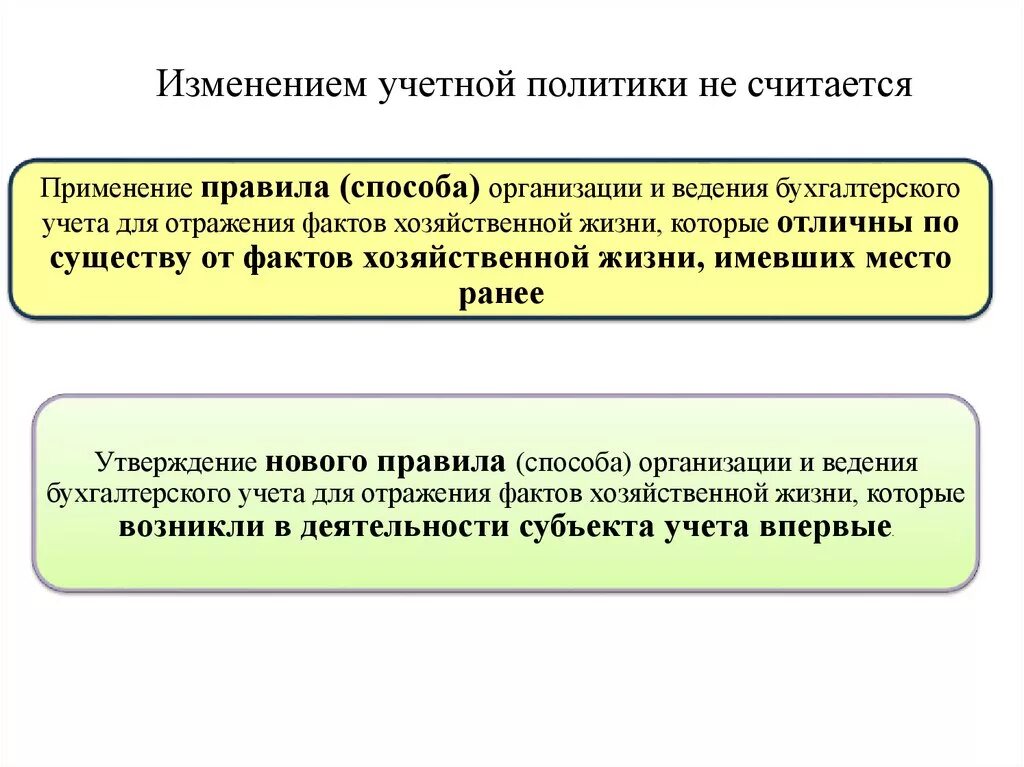 Изменением учетной политики не считается

Применение правила (способа) организации и ведения бухгалтерского учета для отражения фактов хозяйственной жизни, которые отличны по существу от фактов хозяйственной жизни, имевших место ранее

Утверждение нового правила (способа) организации и ведения бухгалтерского учета для отражения фактов хозяйственной жизни, которые возникли в деятельности субъекта учета впервые.